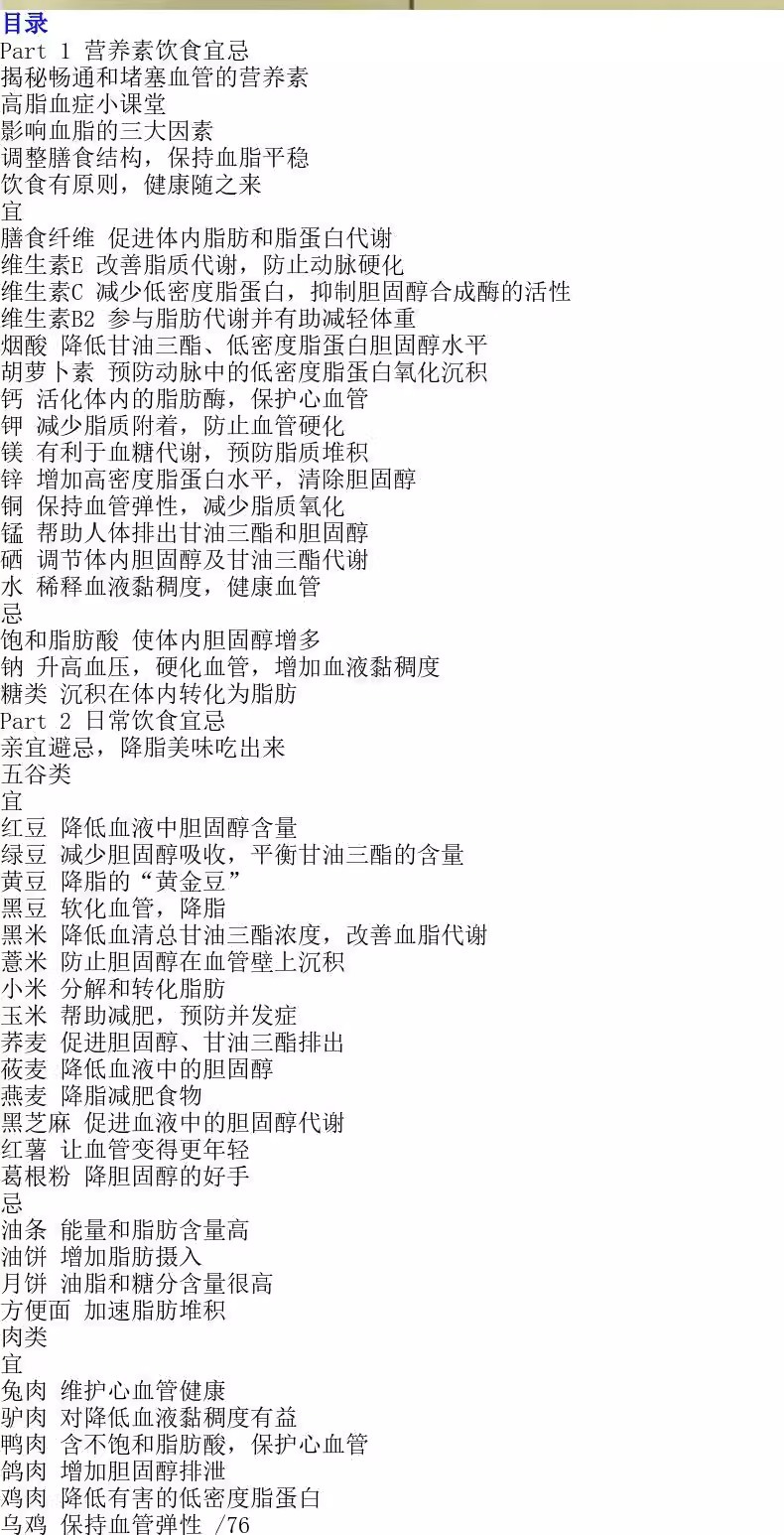 目录
Part 1 营养素饮食宜忌
揭秘畅通和堵塞血管的营养素
高脂血症小课堂
影响血脂的三大因素
调整膳食结构，保持血脂平稳
饮食有原则，健康随之来
宜
膳食纤维 促进体内脂肪和脂蛋白代谢
维生素E 改善脂质代谢，防止动脉硬化
维生素C 减少低密度脂蛋白，抑制胆固醇合成酶的活性
维生素B2 参与脂肪代谢并有助减轻体重
烟酸 降低甘油三酯、低密度脂蛋白胆固醇水平
胡萝卜素 预防动脉中的低密度脂蛋白氧化沉积
钙 活化体内的脂肪酶，保护心血管
钾 减少脂质附着，防止血管硬化
镁 有利于血糖代谢，预防脂质堆积
锌 增加高密度脂蛋白水平，清除胆固醇
铜 保持血管弹性，减少脂质氧化
锰 帮助人体排出甘油三酯和胆固醇
硒 调节体内胆固醇及甘油三酯代谢
水 稀释血液黏稠度，健康血管
忌
饱和脂肪酸 使体内胆固醇增多
钠 升高血压，硬化血管，增加血液黏稠度
糖类 沉积在体内转化为脂肪
Part 2 日常饮食宜忌
亲宜避忌，降脂美味吃出来
五谷类
宜
红豆 降低血液中胆固醇含量
绿豆 减少胆固醇吸收，平衡甘油三酯的含量
黄豆 降脂的“黄金豆”
黑豆 软化血管，降脂
黑米 降低血清总甘油三酯浓度，改善血脂代谢
薏米 防止胆固醇在血管壁上沉积
小米 分解和转化脂肪
玉米 帮助减肥，预防并发症
荞麦 促进胆固醇、甘油三酯排出
莜麦 降低血液中的胆固醇
燕麦 降脂减肥食物
黑芝麻 促进血液中的胆固醇代谢
红薯 让血管变得更年轻
葛根粉 降胆固醇的好手
忌
油条 能量和脂肪含量高
油饼 增加脂肪摄入
月饼 油脂和糖分含量很高
方便面 加速脂肪堆积
肉类
宜
兔肉 维护心血管健康
驴肉 对降低血液黏稠度有益
鸭肉 含不饱和脂肪酸，保护心血管
鸽肉 增加胆固醇排泄
鸡肉 降低有害的低密度脂蛋白
乌鸡 保持血管弹性 /76